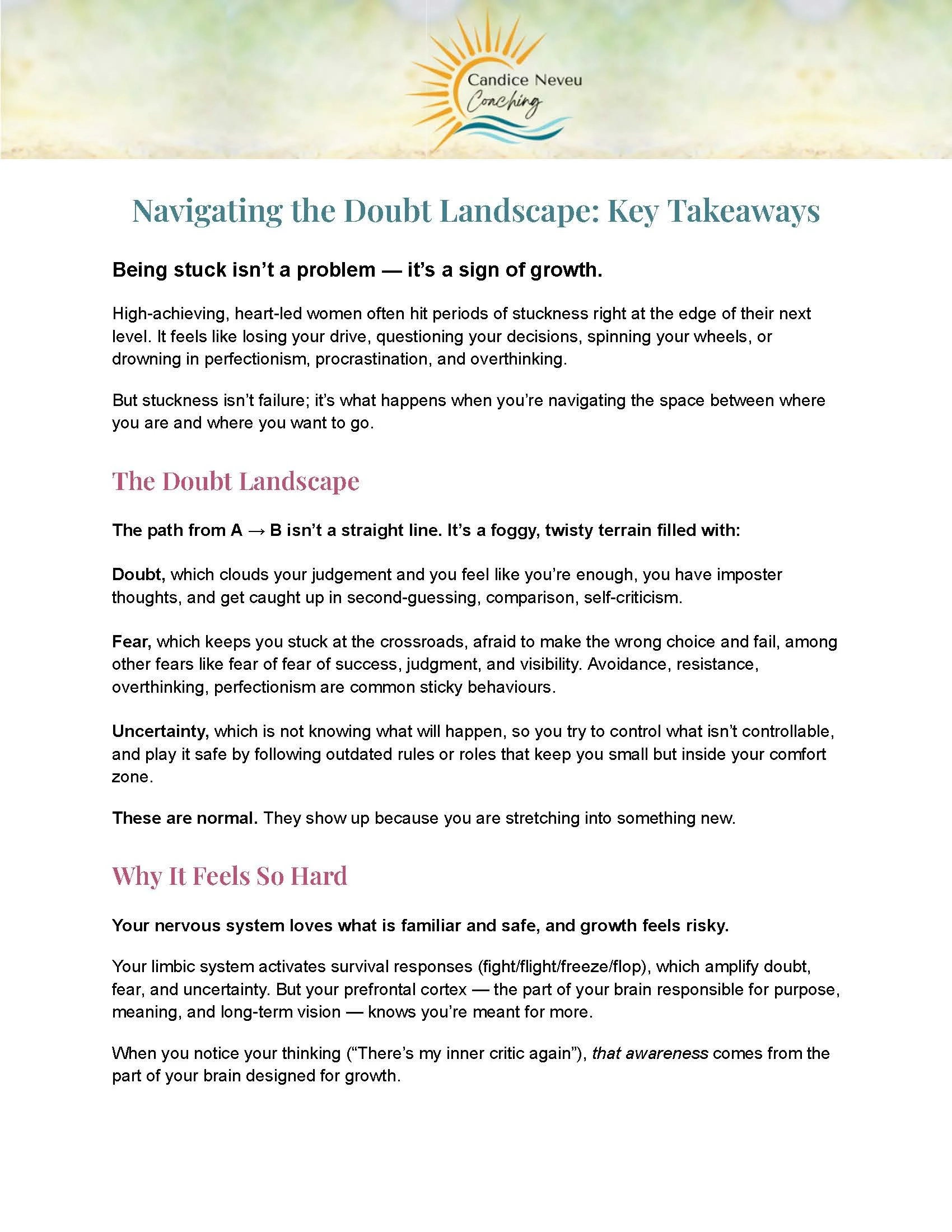 Candice Neveu
Coaching

Navigating the Doubt Landscape: Key Takeaways

Being stuck isn't a problem — it's a sign of growth.

High-achieving, heart-led women often hit periods of stuckness right at the edge of their next level. It feels like losing your drive, questioning your decisions, spinning your wheels, or drowning in perfectionism, procrastination, and overthinking.

But stuckness isn't failure; it's what happens when you're navigating the space between where you are and where you want to go.

The Doubt Landscape

The path from A → B isn't a straight line. It's a foggy, twisty terrain filled with:

Doubt, which clouds your judgement and you feel like you're enough, you have imposter thoughts, and get caught up in second-guessing, comparison, self-criticism.

Fear, which keeps you stuck at the crossroads, afraid to make the wrong choice and fail, among other fears like fear of fear of success, judgment, and visibility. Avoidance, resistance, overthinking, perfectionism are common sticky behaviours.

Uncertainty, which is not knowing what will happen, so you try to control what isn't controllable, and play it safe by following outdated rules or roles that keep you small but inside your comfort zone.

These are normal. They show up because you are stretching into something new.

Why It Feels So Hard

Your nervous system loves what is familiar and safe, and growth feels risky.

Your limbic system activates survival responses (fight/flight/freeze/flop), which amplify doubt, fear, and uncertainty. But your prefrontal cortex — the part of your brain responsible for purpose, meaning, and long-term vision — knows you're meant for more.

When you notice your thinking ("There's my inner critic again"), that awareness comes from the part of your brain designed for growth.